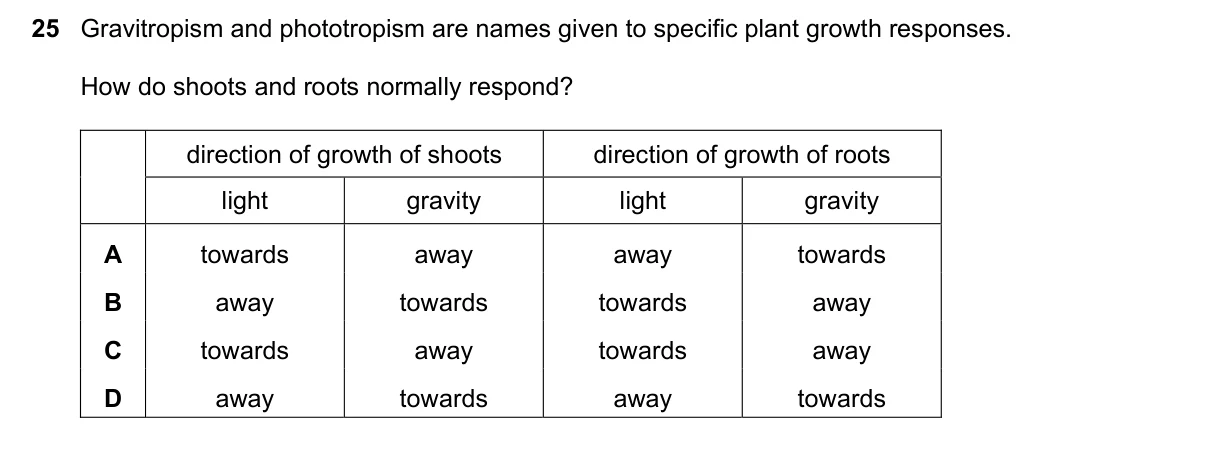 25 Gravitropism and phototropism are names given to specific plant growth responses.

How do shoots and roots normally respond?

| | direction of growth of shoots | | direction of growth of roots | |
|---|---|---|---|---|
| | light | gravity | light | gravity |
| A | towards | away | away | towards |
| B | away | towards | towards | away |
| C | towards | away | towards | away |
| D | away | towards | away | towards |